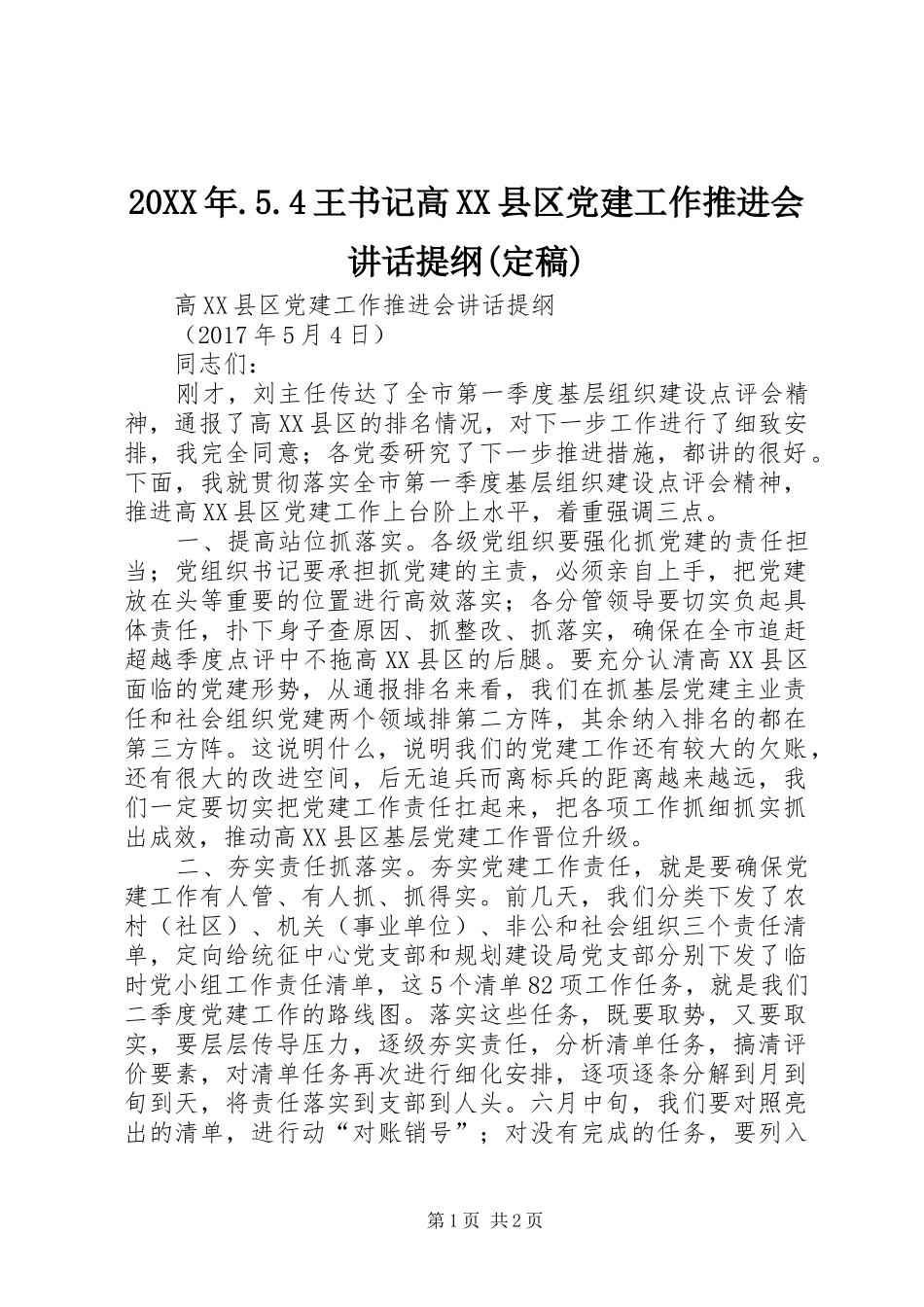 20XX年.5.4王书记高XX县区党建工作推进会讲话提纲(定稿)

高XX县区党建工作推进会讲话提纲

（2017年5月4日）

同志们：

刚才，刘主任传达了全市第一季度基层组织建设点评会精神，通报了高XX县区的排名情况，对下一步工作进行了细致安排，我完全同意；各党委研究了下一步推进措施，都讲的很好。下面，我就贯彻落实全市第一季度基层组织建设点评会精神，推进高XX县区党建工作上台阶上水平，着重强调三点。

一、提高站位抓落实。各级党组织要强化抓党建的责任担当；党组织书记要承担抓党建的主责，必须亲自上手，把党建放在头等重要的位置进行高效落实；各分管领导要切实负起具体责任，扑下身子查原因、抓整改、抓落实，确保在全市追赶超越季度点评中不拖高XX县区的后腿。要充分认清高XX县区面临的党建形势，从通报排名来看，我们在抓基层党建主业责任和社会组织党建两个领域排第二方阵，其余纳入排名的都在第三方阵。这说明什么，说明我们的党建工作还有较大的欠账，还有很大的改进空间，后无追兵而离标兵的距离越来越远，我们一定要切实把党建工作责任扛起来，把各项工作抓细抓实抓出成效，推动高XX县区基层党建工作晋位升级。

二、夯实责任抓落实。夯实党建工作责任，就是要确保党建工作有人管、有人抓、抓得实。前几天，我们分类下发了农村（社区）、机关（事业单位）、非公和社会组织三个责任清单，定向给统征中心党支部和规划建设局党支部分别下发了临时党小组工作责任清单，这5个清单82项工作任务，就是我们二季度党建工作的路线图。落实这些任务，既要取势，又要取实，要层层传导压力，逐级夯实责任，分析清单任务，搞清评价要素，对清单任务再次进行细化安排，逐项逐条分解到月到旬到天，将责任落实到支部到人头。六月中旬，我们要对照亮出的清单，进行动“对账销号”；对没有完成的任务，要列入

第1页 共2页